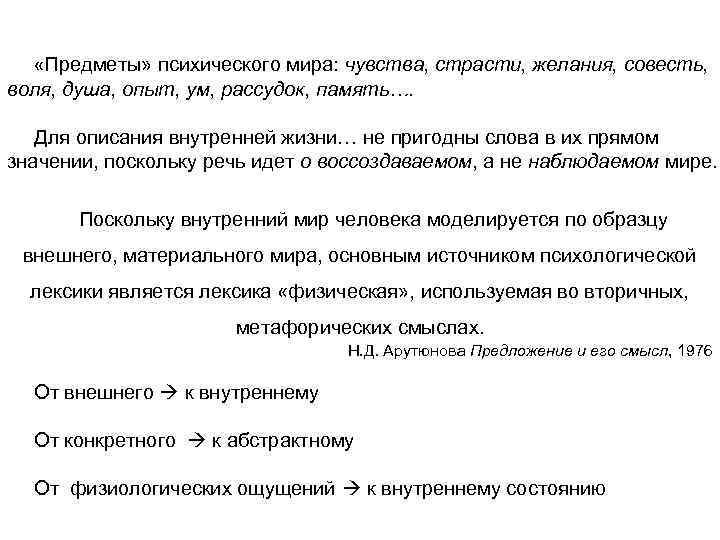 «Предметы» психического мира: чувства, страсти, желания, совесть, воля, душа, опыт, ум, рассудок, память….

Для описания внутренней жизни… не пригодны слова в их прямом значении, поскольку речь идет о воссоздаваемом, а не наблюдаемом мире.

Поскольку внутренний мир человека моделируется по образцу внешнего, материального мира, основным источником психологической лексики является лексика «физическая», используемая во вторичных, метафорических смыслах.

Н.Д. Арутюнова Предложение и его смысл, 1976

От внешнего → к внутреннему

От конкретного → к абстрактному

От физиологических ощущений → к внутреннему состоянию